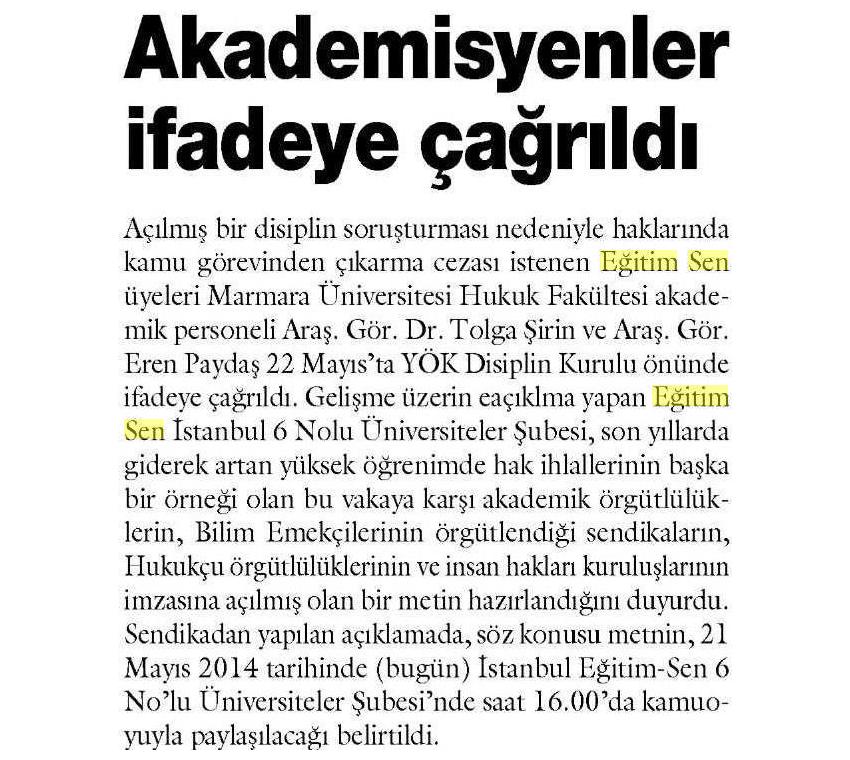 Akademisyenler ifadeye çağrıldı

Açılmış bir disiplin soruşturması nedeniyle haklarında kamu görevinden çıkarma cezası istenen Eğitim Sen üyeleri Marmara Üniversitesi Hukuk Fakültesi akademik personeli Araş. Gör. Dr. Tolga Şirin ve Araş. Gör. Eren Paydaş 22 Mayıs'ta YÖK Disiplin Kurulu önünde ifadeye çağrıldı. Gelişme üzerin eaçıklma yapan Eğitim Sen İstanbul 6 Nolu Üniversiteler Şubesi, son yıllarda giderek artan yüksek öğrenimde hak ihlallerinin başka bir örneği olan bu vakaya karşı akademik örgütlülüklerin, Bilim Emekçilerinin örgütlendiği sendikaların, Hukukçu örgütlülüklerinin ve insan hakları kuruluşlarının imzasına açılmış olan bir metin hazırlandığını duyurdu. Sendikadan yapılan açıklamada, söz konusu metnin, 21 Mayıs 2014 tarihinde (bugün) İstanbul Eğitim-Sen 6 No'lu Üniversiteler Şubesi'nde saat 16.00'da kamuoyuyla paylaşılacağı belirtildi.